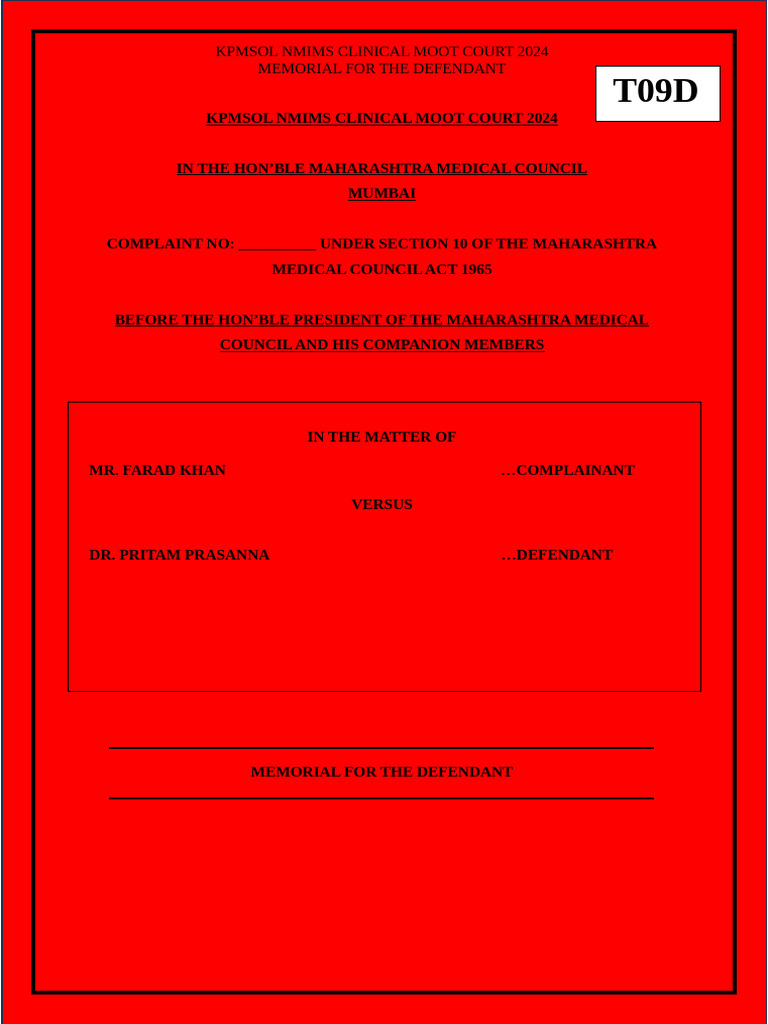 KPMSOL NMIMS CLINICAL MOOT COURT 2024
MEMORIAL FOR THE DEFENDANT

T09D

KPMSOL NMIMS CLINICAL MOOT COURT 2024

IN THE HON'BLE MAHARASHTRA MEDICAL COUNCIL
MUMBAI

COMPLAINT NO: __________ UNDER SECTION 10 OF THE MAHARASHTRA MEDICAL COUNCIL ACT 1965

BEFORE THE HON'BLE PRESIDENT OF THE MAHARASHTRA MEDICAL COUNCIL AND HIS COMPANION MEMBERS

IN THE MATTER OF

MR. FARAD KHAN …COMPLAINANT

VERSUS

DR. PRITAM PRASANNA …DEFENDANT

MEMORIAL FOR THE DEFENDANT